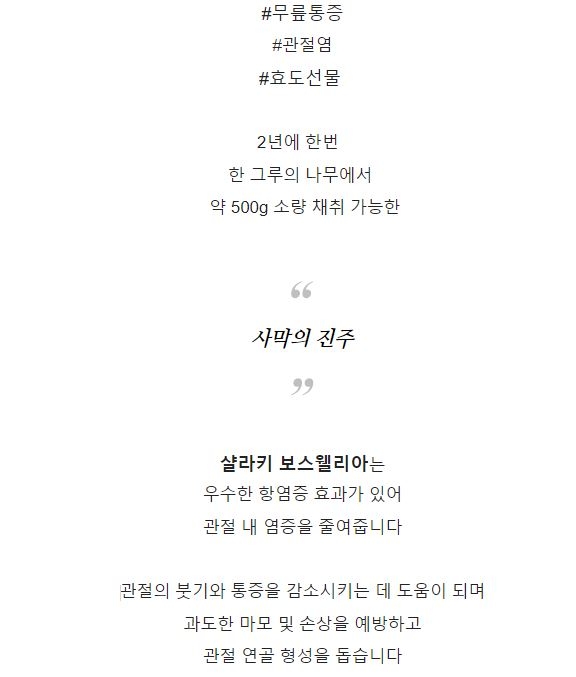 #무릎통증
#관절염
#효도선물

2년에 한번
한 그루의 나무에서
약 500g 소량 채취 가능한

“

사막의 진주

”

샬라키 보스웰리아는
우수한 항염증 효과가 있어
관절 내 염증을 줄여줍니다

관절의 붓기와 통증을 감소시키는 데 도움이 되며
과도한 마모 및 손상을 예방하고
관절 연골 형성을 돕습니다